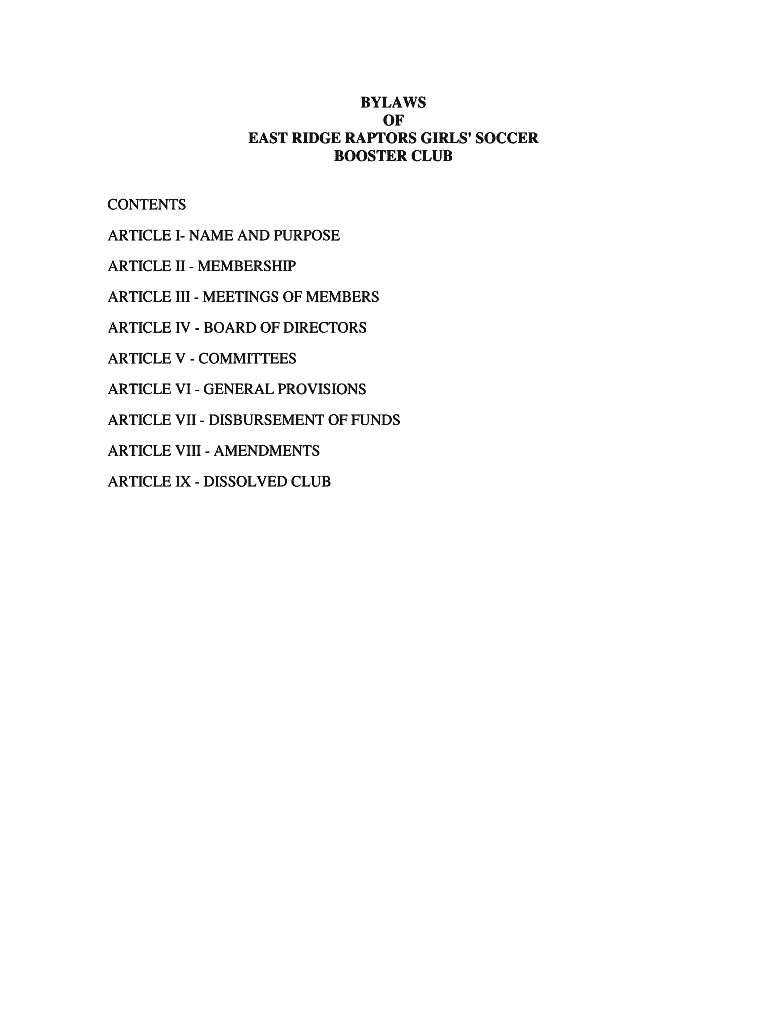 BYLAWS
OF
EAST RIDGE RAPTORS GIRLS' SOCCER
BOOSTER CLUB

CONTENTS

ARTICLE I- NAME AND PURPOSE

ARTICLE II - MEMBERSHIP

ARTICLE III - MEETINGS OF MEMBERS

ARTICLE IV - BOARD OF DIRECTORS

ARTICLE V - COMMITTEES

ARTICLE VI - GENERAL PROVISIONS

ARTICLE VII - DISBURSEMENT OF FUNDS

ARTICLE VIII - AMENDMENTS

ARTICLE IX - DISSOLVED CLUB